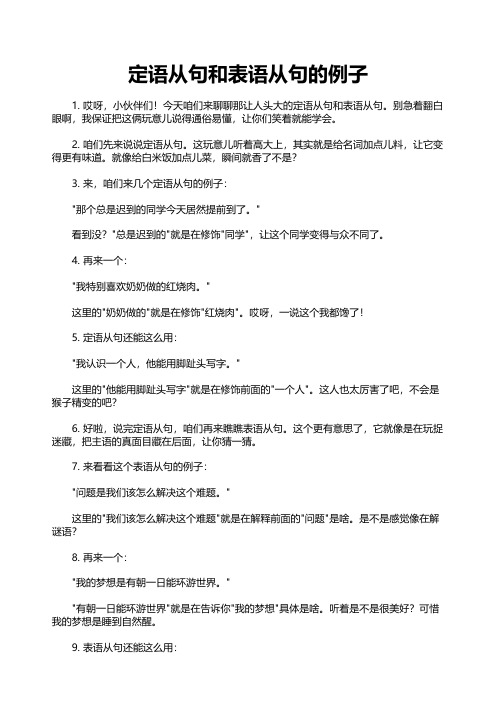 定语从句和表语从句的例子

1. 哎呀，小伙伴们！今天咱们来聊聊那让人头大的定语从句和表语从句。别急着翻白眼啊，我保证把这俩玩意儿说得通俗易懂，让你们笑着就能学会。

2. 咱们先来说说定语从句。这玩意儿听着高大上，其实就是给名词加点儿料，让它变得更有味道。就像给白米饭加点儿菜，瞬间就香了不是？

3. 来，咱们来几个定语从句的例子：

"那个总是迟到的同学今天居然提前到了。"

看到没？"总是迟到的"就是在修饰"同学"，让这个同学变得与众不同了。

4. 再来一个：

"我特别喜欢奶奶做的红烧肉。"

这里的"奶奶做的"就是在修饰"红烧肉"。哎呀，一说这个我都馋了！

5. 定语从句还能这么用：

"我认识一个人，他能用脚趾头写字。"

这里的"他能用脚趾头写字"就是在修饰前面的"一个人"。这人也太厉害了吧，不会是猴子精变的吧？

6. 好啦，说完定语从句，咱们再来瞧瞧表语从句。这个更有意思了，它就像是在玩捉迷藏，把主语的真面目藏在后面，让你猜一猜。

7. 来看看这个表语从句的例子：

"问题是我们该怎么解决这个难题。"

这里的"我们该怎么解决这个难题"就是在解释前面的"问题"是啥。是不是感觉像在解谜语？

8. 再来一个：

"我的梦想是有朝一日能环游世界。"

"有朝一日能环游世界"就是在告诉你"我的梦想"具体是啥。听着是不是很美好？可惜我的梦想是睡到自然醒。

9. 表语从句还能这么用：